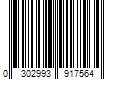 0 302993 917564